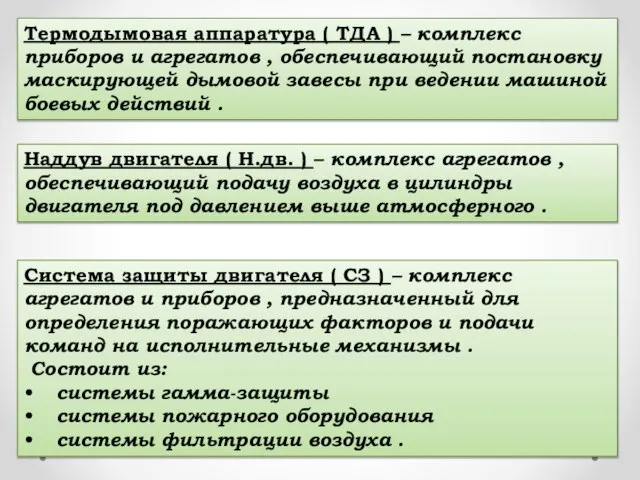 Термодымовая аппаратура ( ТДА ) – комплекс приборов и агрегатов , обеспечивающий постановку маскирующей дымовой завесы при ведении машиной боевых действий .

Наддув двигателя ( Н.дв. ) – комплекс агрегатов , обеспечивающий подачу воздуха в цилиндры двигателя под давлением выше атмосферного .

Система защиты двигателя ( СЗ ) – комплекс агрегатов и приборов , предназначенный для определения поражающих факторов и подачи команд на исполнительные механизмы .
Состоит из:
• системы гамма-защиты
• системы пожарного оборудования
• системы фильтрации воздуха .